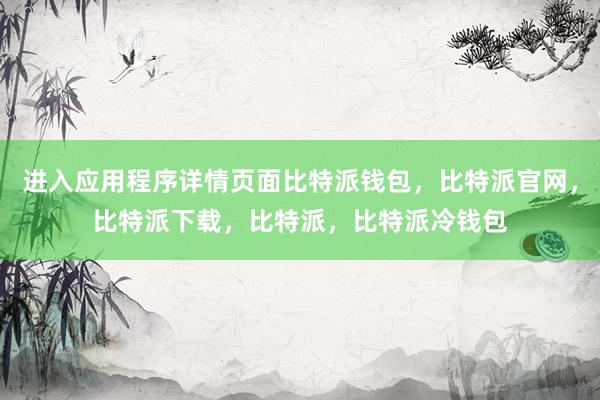 进入应用程序详情页面比特派钱包，比特派官网，比特派下载，比特派，比特派冷钱包